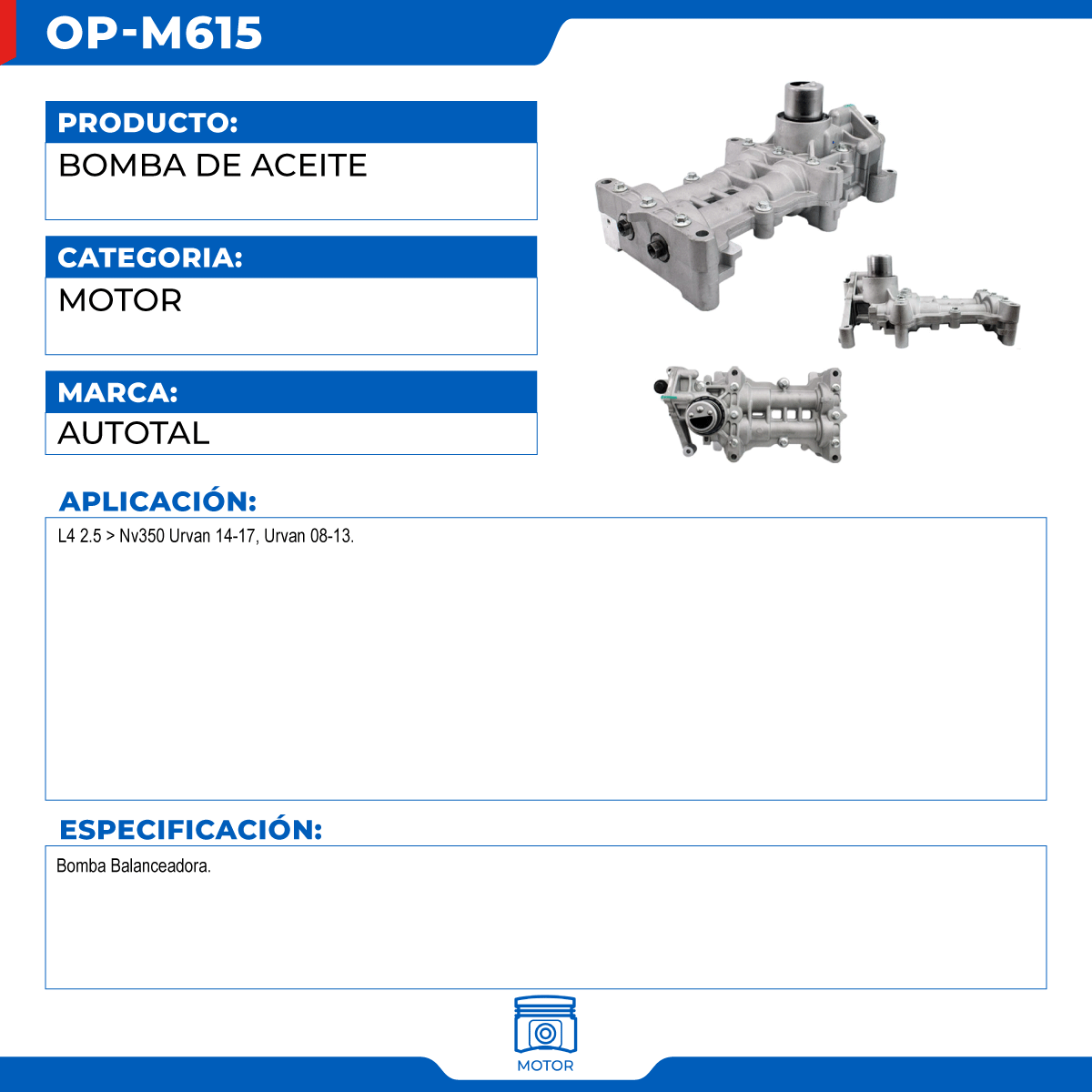 OP-M615

PRODUCTO:
BOMBA DE ACEITE

CATEGORIA:
MOTOR

MARCA:
AUTOTAL

APLICACIÓN:
L4 2.5 > Nv350 Urvan 14-17, Urvan 08-13.

ESPECIFICACIÓN:
Bomba Balanceadora.

MOTOR